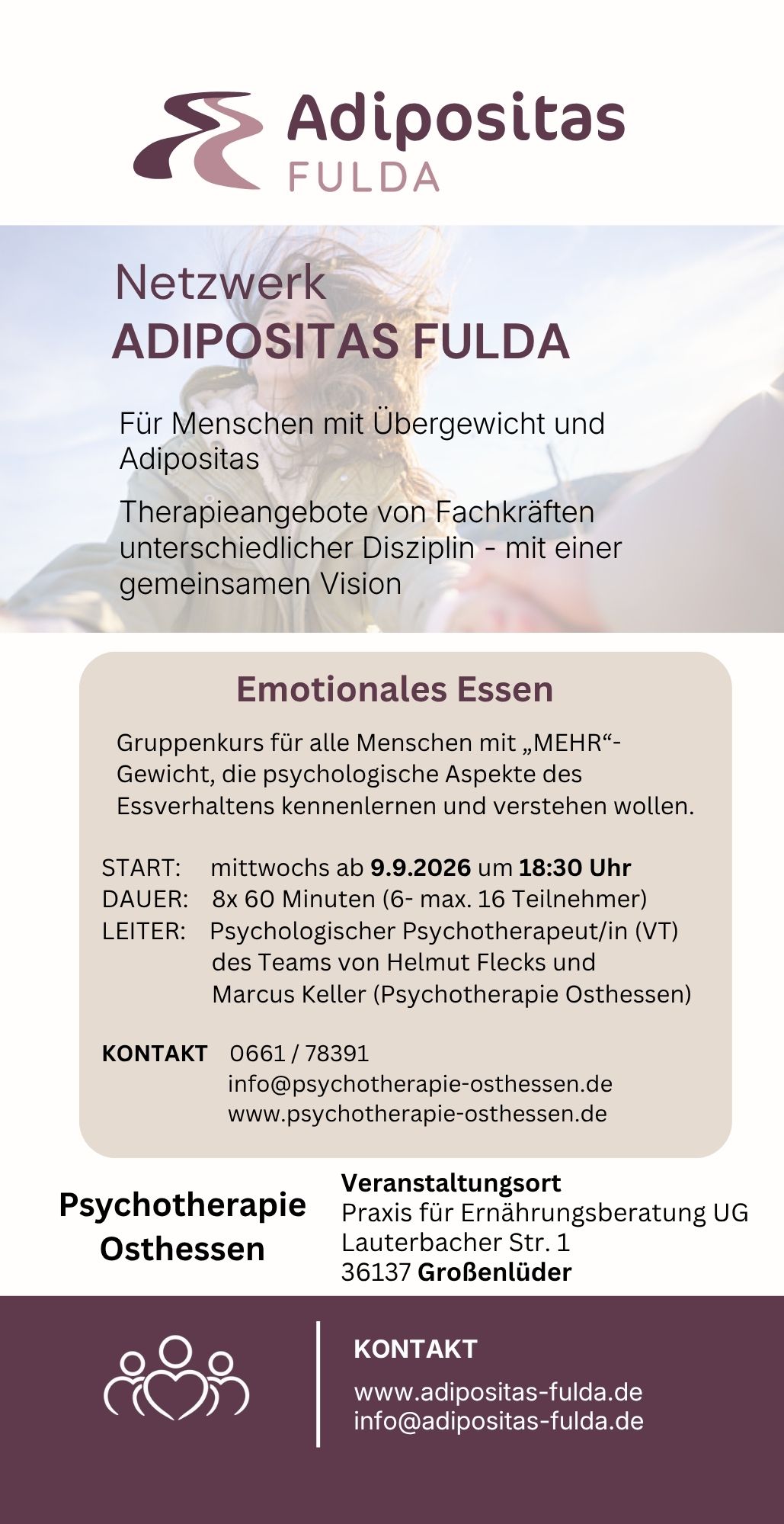 Adipositas
FULDA

Netzwerk
ADIPOSITAS FULDA

Für Menschen mit Übergewicht und Adipositas

Therapieangebote von Fachkräften unterschiedlicher Disziplin - mit einer gemeinsamen Vision

Emotionales Essen

Gruppenkurs für alle Menschen mit „MEHR“-Gewicht, die psychologische Aspekte des Essverhaltens kennenlernen und verstehen wollen.

START: mittwochs ab 9.9.2026 um 18:30 Uhr
DAUER: 8x 60 Minuten (6- max. 16 Teilnehmer)
LEITER: Psychologischer Psychotherapeut/in (VT)
des Teams von Helmut Flecks und
Marcus Keller (Psychotherapie Osthessen)

KONTAKT 0661 / 78391
info@psychotherapie-osthessen.de
www.psychotherapie-osthessen.de

Psychotherapie
Osthessen

Veranstaltungsort
Praxis für Ernährungsberatung UG
Lauterbacher Str. 1
36137 Großenlüder

KONTAKT
www.adipositas-fulda.de
info@adipositas-fulda.de